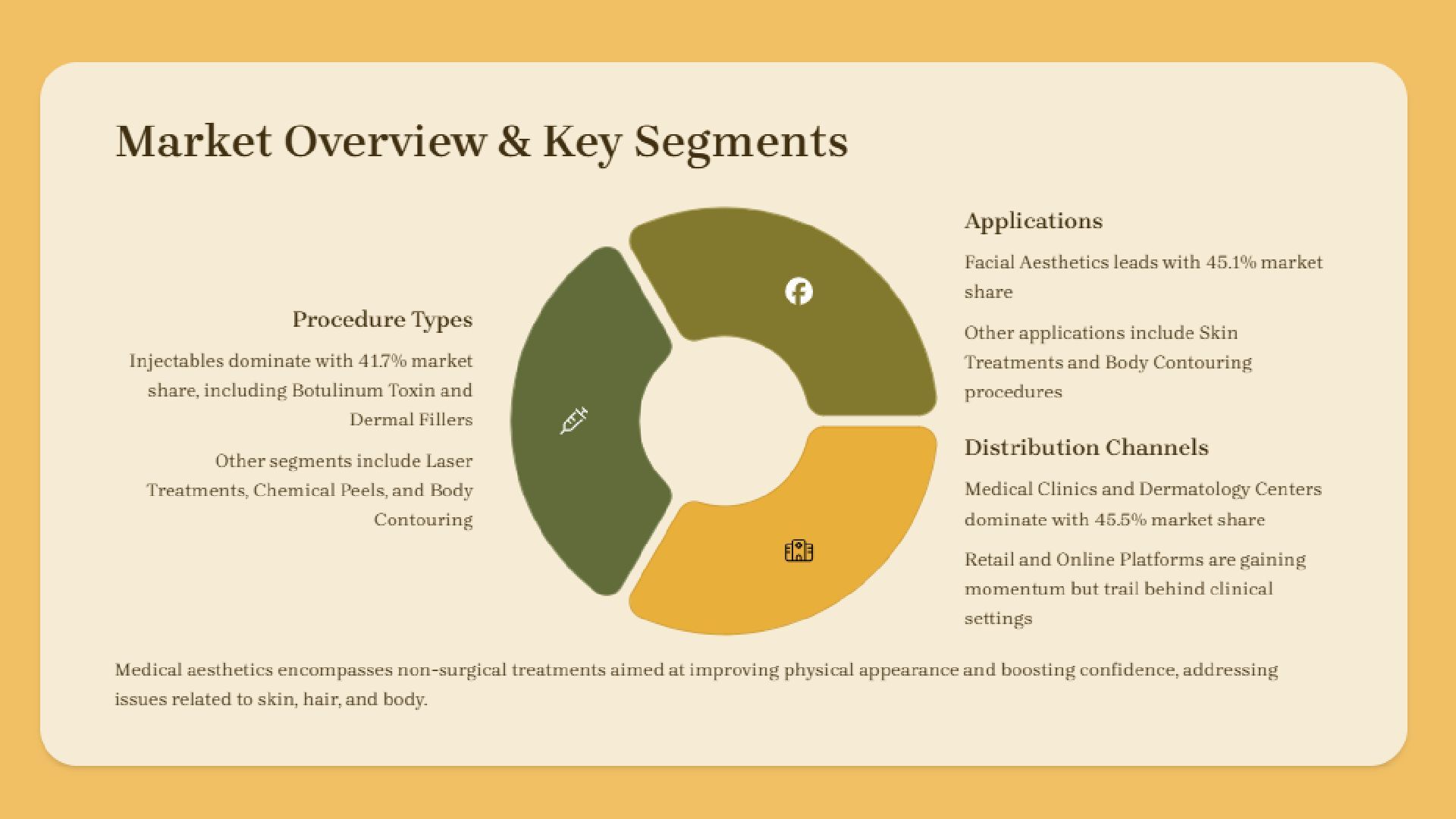 Market Overview & Key Segments

Procedure Types

Injectables dominate with 41.7% market share, including Botulinum Toxin and Dermal Fillers

Other segments include Laser Treatments, Chemical Peels, and Body Contouring

Applications

Facial Aesthetics leads with 45.1% market share

Other applications include Skin Treatments and Body Contouring procedures

Distribution Channels

Medical Clinics and Dermatology Centers dominate with 45.5% market share

Retail and Online Platforms are gaining momentum but trail behind clinical settings

Medical aesthetics encompasses non-surgical treatments aimed at improving physical appearance and boosting confidence, addressing issues related to skin, hair, and body.